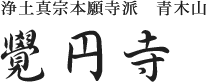 浄土真宗本願寺派　青木山

覺円寺